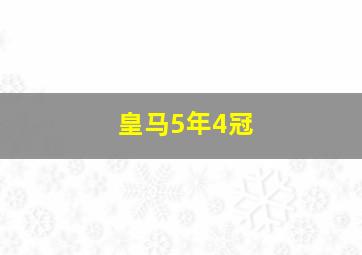 皇马5年4冠